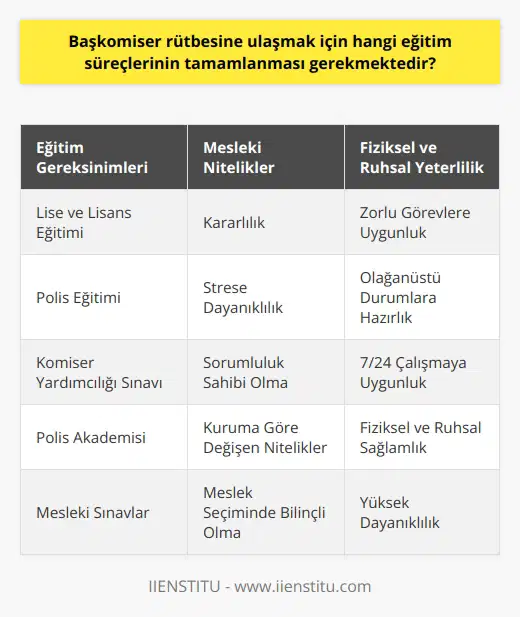 Başkomiser rütbesine ulaşmak için hangi eğitim süreçlerinin tamamlanması gerekmektedir?

| Eğitim Gereksinimleri | Mesleki Nitelikler | Fiziksel ve Ruhsal Yeterlilik |
|---|---|---|
| Lise ve Lisans Eğitimi | Kararlılık | Zorlu Görevlere Uygunluk |
| Polis Eğitimi | Strese Dayanıklılık | Olağanüstü Durumlara Hazırlık |
| Komiser Yardımcılığı Sınavı | Sorumluluk Sahibi Olma | 7/24 Çalışmaya Uygunluk |
| Polis Akademisi | Kuruma Göre Değişen Nitelikler | Fiziksel ve Ruhsal Sağlamlık |
| Mesleki Sınavlar | Meslek Seçiminde Bilinçli Olma | Yüksek Dayanıklılık |

IIENSTITU - www.iienstitu.com